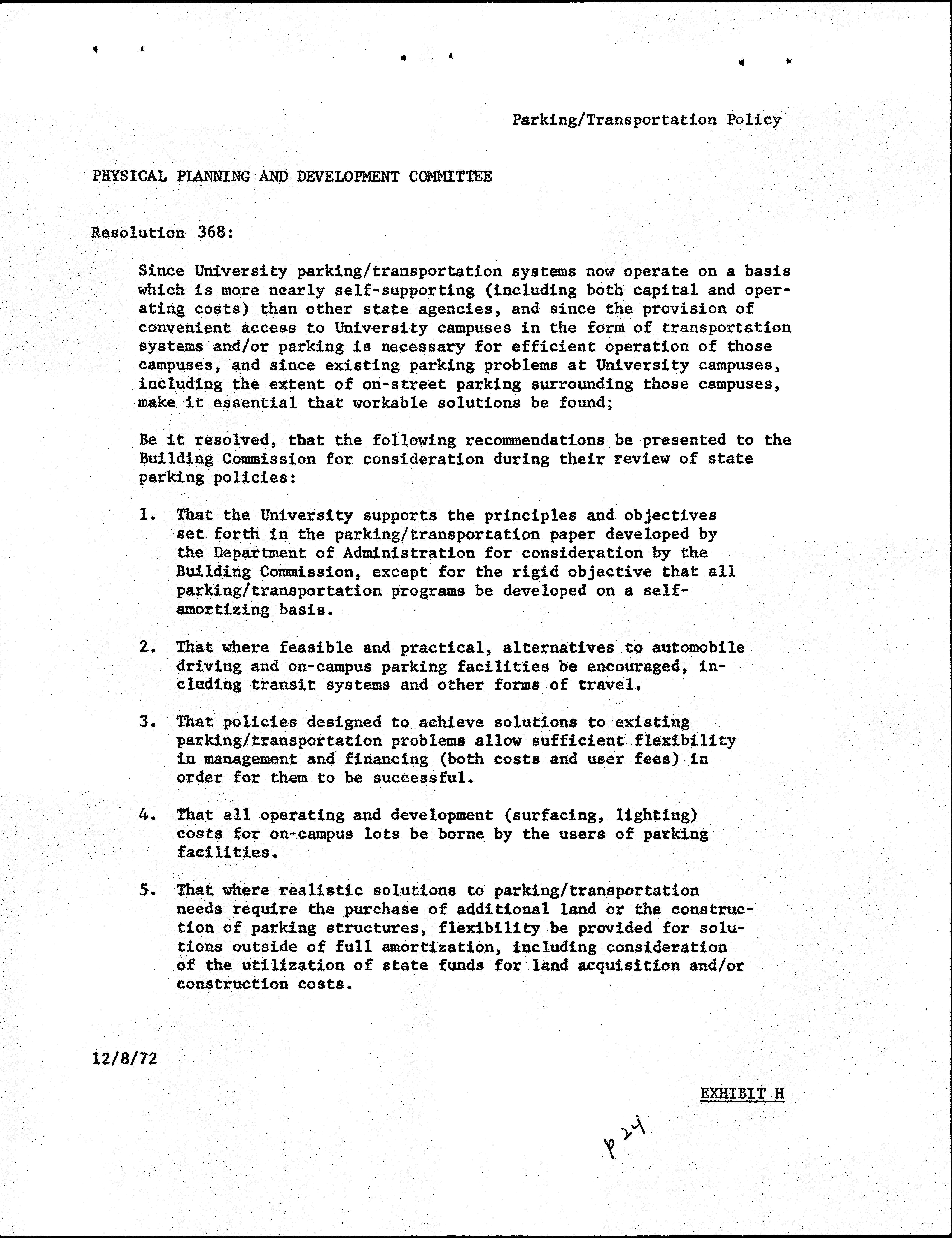 Parking/Transportation Policy

PHYSICAL PLANNING AND DEVELOPMENT COMMITTEE

Resolution 368:

Since University parking/transportation systems now operate on a basis which is more nearly self-supporting (including both capital and operating costs) than other state agencies, and since the provision of convenient access to University campuses in the form of transportation systems and/or parking is necessary for efficient operation of those campuses, and since existing parking problems at University campuses, including the extent of on-street parking surrounding those campuses, make it essential that workable solutions be found;

Be it resolved, that the following recommendations be presented to the Building Commission for consideration during their review of state parking policies:

1. That the University supports the principles and objectives set forth in the parking/transportation paper developed by the Department of Administration for consideration by the Building Commission, except for the rigid objective that all parking/transportation programs be developed on a self-amortizing basis.

2. That where feasible and practical, alternatives to automobile driving and on-campus parking facilities be encouraged, including transit systems and other forms of travel.

3. That policies designed to achieve solutions to existing parking/transportation problems allow sufficient flexibility in management and financing (both costs and user fees) in order for them to be successful.

4. That all operating and development (surfacing, lighting) costs for on-campus lots be borne by the users of parking facilities.

5. That where realistic solutions to parking/transportation needs require the purchase of additional land or the construction of parking structures, flexibility be provided for solutions outside of full amortization, including consideration of the utilization of state funds for land acquisition and/or construction costs.

12/8/72

EXHIBIT H

p 24